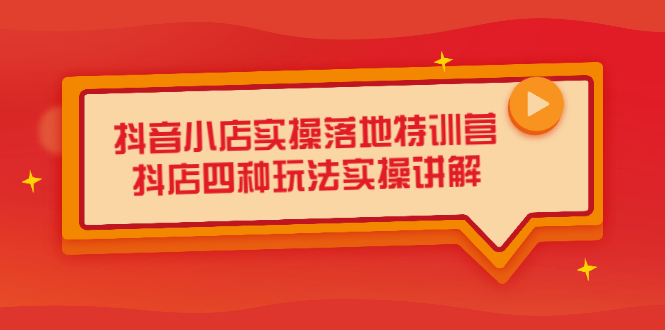 抖音小店实操落地特训营
抖店四种玩法实操讲解